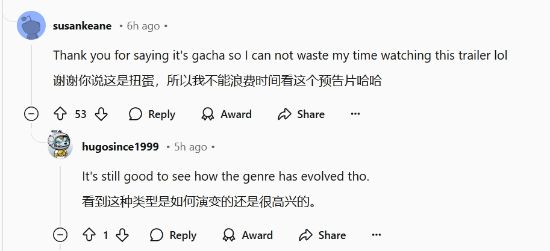 susankeane • 6h ago •

Thank you for saying it's gacha so I can not waste my time watching this trailer lol

谢谢你说这是扭蛋，所以我不能浪费时间看这个预告片哈哈

53 Reply Award Share ···

hugosince1999 • 5h ago •

It's still good to see how the genre has evolved tho.

看到这种类型是如何演变的还是很高兴的。

1 Reply Award Share ···